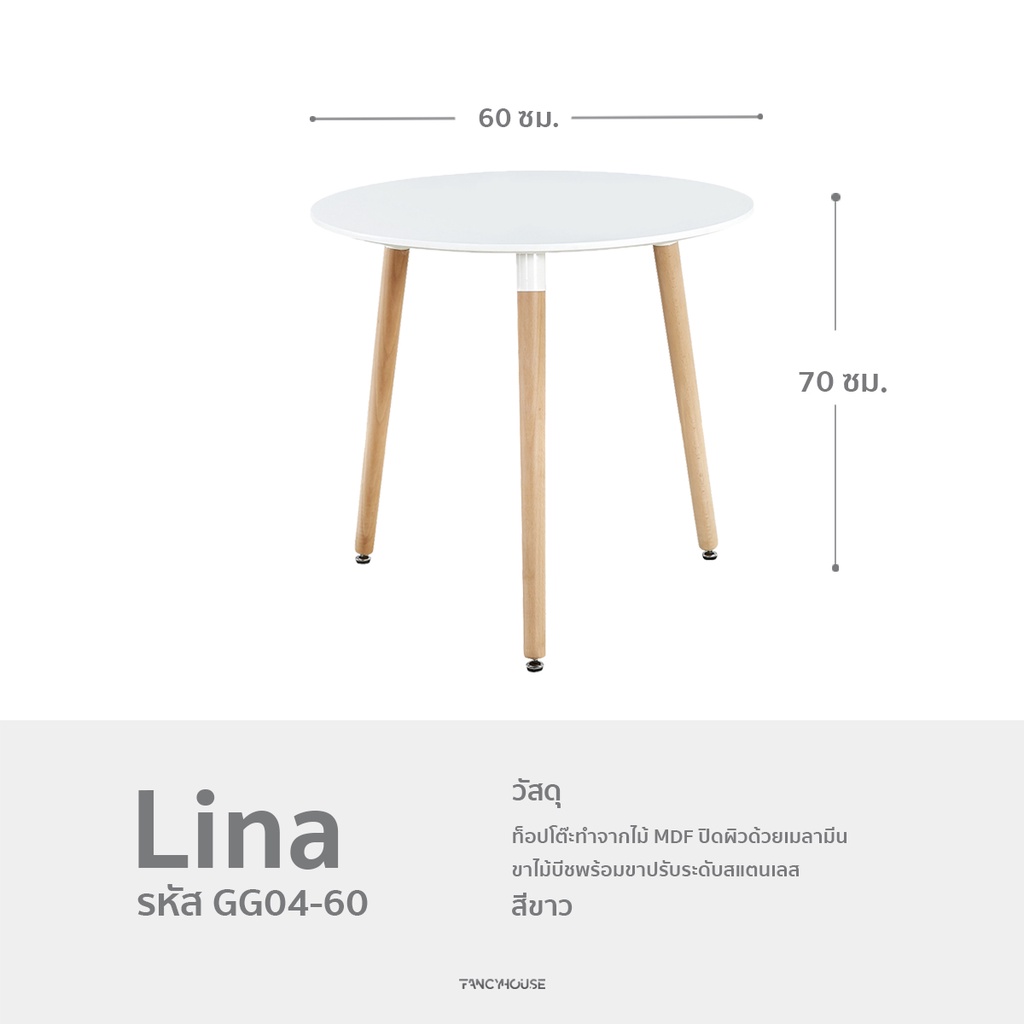 60 ซม.

70 ซม.

Lina
รหัส GG04-60

วัสดุ
ท็อปโต๊ะทำจากไม้ MDF ปิดผิวด้วยเมลามีน
ขาไม้บีชพร้อมขาปรับระดับสแตนเลส
สีขาว

FANCYHOUSE